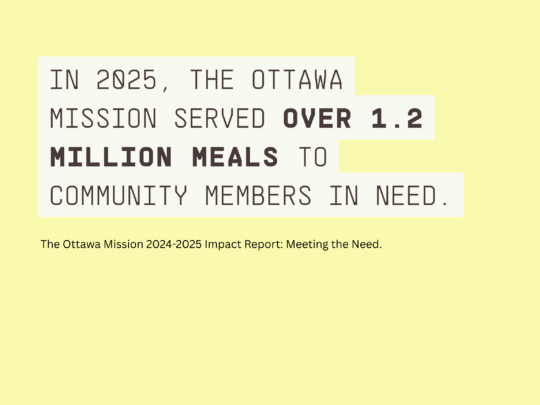 IN 2025, THE OTTAWA MISSION SERVED OVER 1.2 MILLION MEALS TO COMMUNITY MEMBERS IN NEED.

The Ottawa Mission 2024-2025 Impact Report: Meeting the Need.